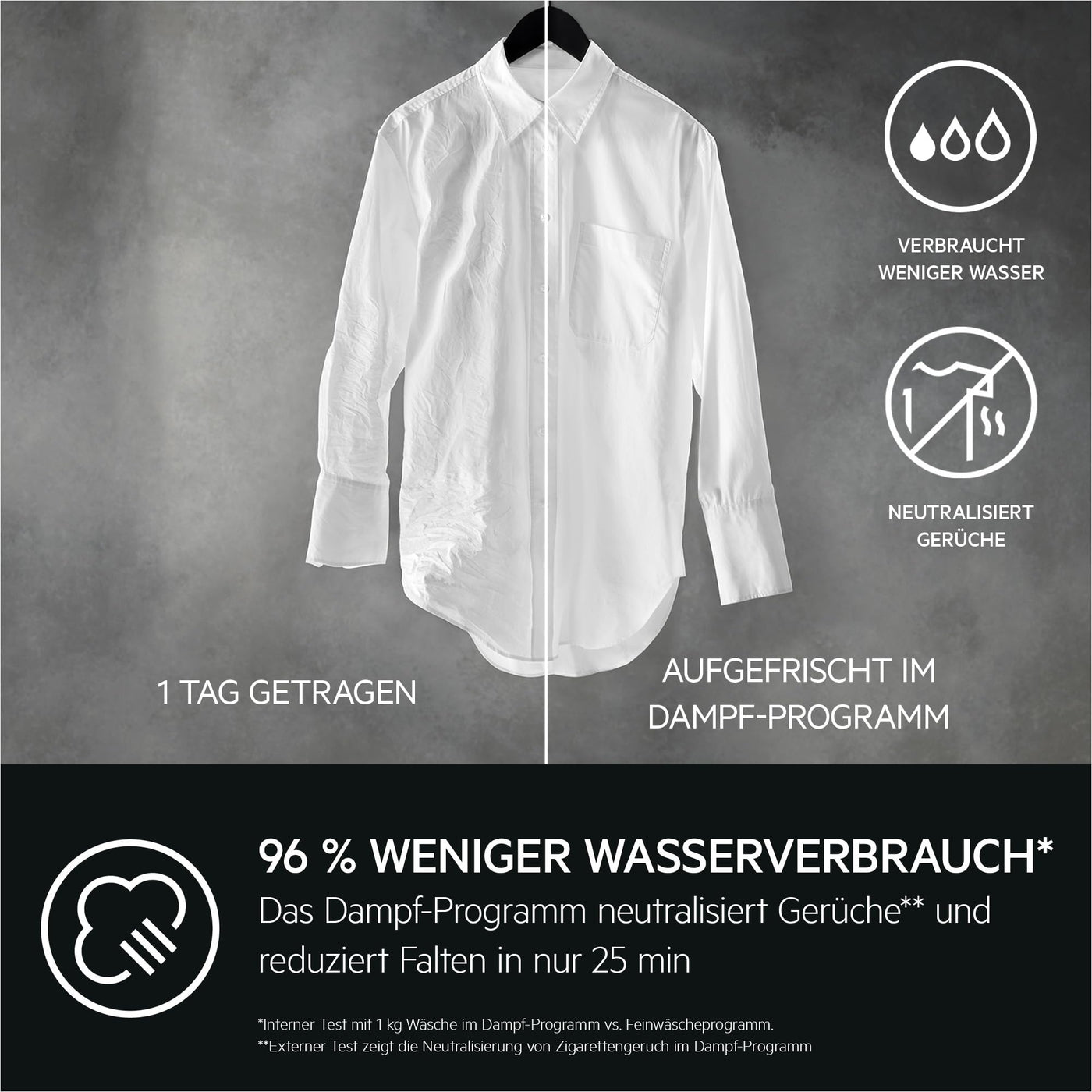 VERBRAUCHT WENIGER WASSER

NEUTRALISIERT GERÜCHE

1 TAG GETRAGEN

AUFGEFRISCHT IM DAMPF-PROGRAMM

96 % WENIGER WASSERVERBRAUCH*

Das Dampf-Programm neutralisiert Gerüche** und reduziert Falten in nur 25 min

*Interner Test mit 1 kg Wäsche im Dampf-Programm vs. Feinwäscheprogramm.
**Externer Test zeigt die Neutralisierung von Zigarettengeruch im Dampf-Programm